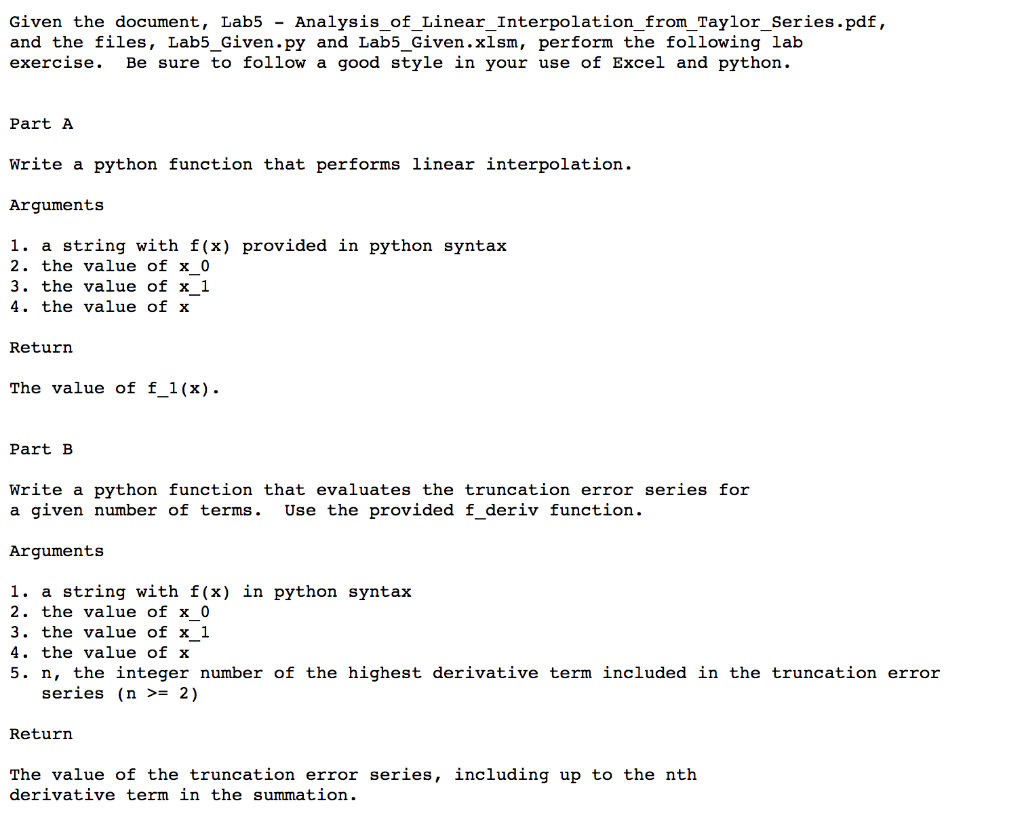 Given the document, Lab5 - Analysis_of_Linear_Interpolation_from_Taylor_Series.pdf, and the files, Lab5_Given.py and Lab5_Given.xlsm, perform the following lab exercise. Be sure to follow a good style in your use of Excel and python.

Part A

Write a python function that performs linear interpolation.

Arguments

1. a string with f(x) provided in python syntax
2. the value of x_0
3. the value of x_1
4. the value of x

Return

The value of f_1(x).

Part B

Write a python function that evaluates the truncation error series for a given number of terms. Use the provided f_deriv function.

Arguments

1. a string with f(x) in python syntax
2. the value of x_0
3. the value of x_1
4. the value of x
5. n, the integer number of the highest derivative term included in the truncation error series (n >= 2)

Return

The value of the truncation error series, including up to the nth derivative term in the summation.